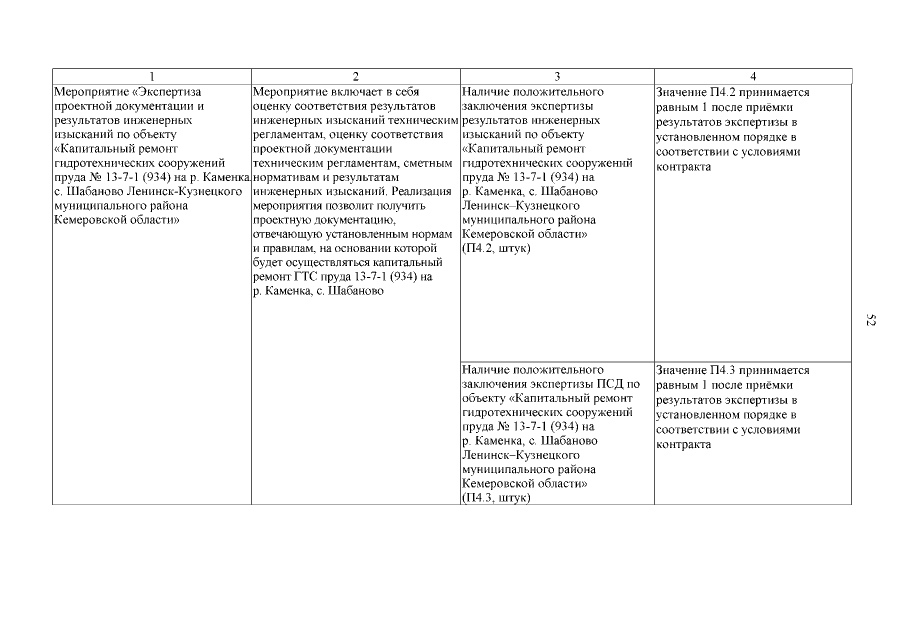 | 1 | 2 | 3 | 4 |
|---|---|---|---|
| Мероприятие «Экспертиза проектной документации и результатов инженерных изысканий по объекту «Капитальный ремонт гидротехнических сооружений пруда № 13-7-1 (934) на р. Каменка, с. Шабаново Ленинск-Кузнецкого муниципального района Кемеровской области» | Мероприятие включает в себя оценку соответствия результатов инженерных изысканий техническим регламентам, оценку соответствия проектной документации техническим регламентам, сметным нормативам и результатам инженерных изысканий. Реализация мероприятия позволит получить проектную документацию, отвечающую установленным нормам и правилам, на основании которой будет осуществляться капитальный ремонт ГТС пруда 13-7-1 (934) на р. Каменка, с. Шабаново | Наличие положительного заключения экспертизы результатов инженерных изысканий по объекту «Капитальный ремонт гидротехнических сооружений пруда № 13-7-1 (934) на р. Каменка, с. Шабаново Ленинск–Кузнецкого муниципального района Кемеровской области» (П4.2, штук) | Значение П4.2 принимается равным 1 после приёмки результатов экспертизы в установленном порядке в соответствии с условиями контракта |
| | | Наличие положительного заключения экспертизы ПСД по объекту «Капитальный ремонт гидротехнических сооружений пруда № 13-7-1 (934) на р. Каменка, с. Шабаново Ленинск–Кузнецкого муниципального района Кемеровской области» (П4.3, штук) | Значение П4.3 принимается равным 1 после приёмки результатов экспертизы в установленном порядке в соответствии с условиями контракта |

52